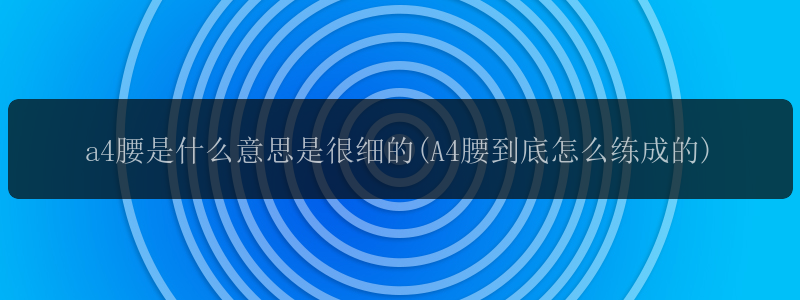 a4腰是什么意思是很细的(A4腰到底怎么练成的)